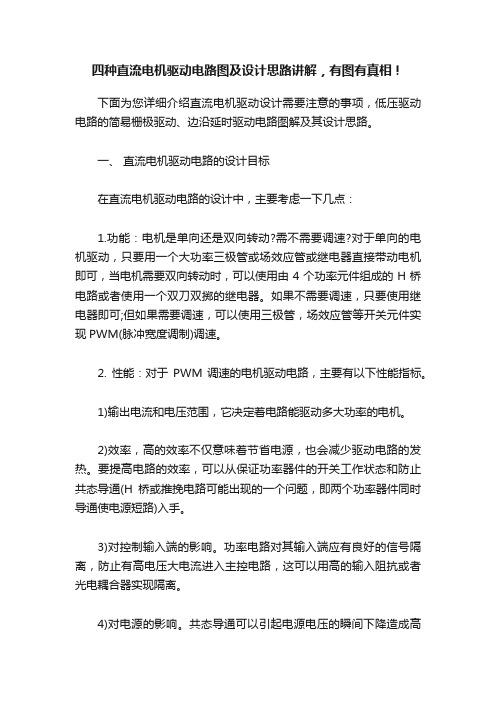 四种直流电机驱动电路图及设计思路讲解，有图有真相！

下面为您详细介绍直流电机驱动设计需要注意的事项，低压驱动电路的简易栅极驱动、边沿延时驱动电路图解及其设计思路。

一、 直流电机驱动电路的设计目标

在直流电机驱动电路的设计中，主要考虑一下几点：

1.功能：电机是单向还是双向转动?需不需要调速?对于单向的电机驱动，只要用一个大功率三极管或场效应管或继电器直接带动电机即可，当电机需要双向转动时，可以使用由 4 个功率元件组成的 H 桥电路或者使用一个双刀双掷的继电器。如果不需要调速，只要使用继电器即可;但如果需要调速，可以使用三极管，场效应管等开关元件实现 PWM(脉冲宽度调制)调速。

2. 性能：对于 PWM 调速的电机驱动电路，主要有以下性能指标。

1)输出电流和电压范围，它决定着电路能驱动多大功率的电机。

2)效率，高的效率不仅意味着节省电源，也会减少驱动电路的发热。要提高电路的效率，可以从保证功率器件的开关工作状态和防止共态导通(H 桥或推挽电路可能出现的一个问题，即两个功率器件同时导通使电源短路)入手。

3)对控制输入端的影响。功率电路对其输入端应有良好的信号隔离，防止有高电压大电流进入主控电路，这可以用高的输入阻抗或者光电耦合器实现隔离。

4)对电源的影响。共态导通可以引起电源电压的瞬间下降造成高